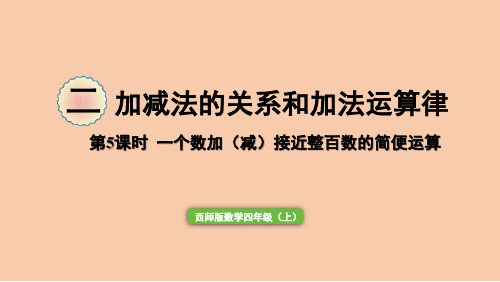 二 加减法的关系和加法运算律

第5课时 一个数加（减）接近整百数的简便运算

西师版数学四年级（上）